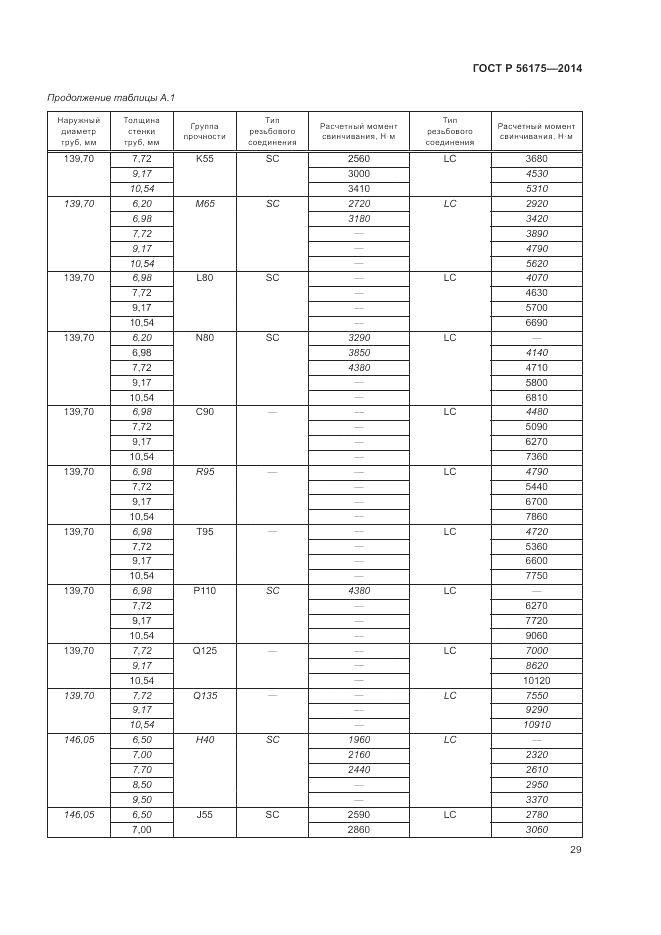 ГОСТ Р 56175—2014

Продолжение таблицы А.1

| Наружный диаметр труб, мм | Толщина стенки труб, мм | Группа прочности | Тип резьбового соединения | Расчетный момент свинчивания, Н·м | Тип резьбового соединения | Расчетный момент свинчивания, Н·м |
|---|---|---|---|---|---|---|
| 139,70 | 7,72 | K55 | SC | 2560 | LC | 3680 |
| | 9,17 | | | 3000 | | 4530 |
| | 10,54 | | | 3410 | | 5310 |
| 139,70 | 6,20 | M65 | SC | 2720 | LC | 2920 |
| | 6,98 | | | 3180 | | 3420 |
| | 7,72 | | | — | | 3890 |
| | 9,17 | | | — | | 4790 |
| | 10,54 | | | — | | 5620 |
| 139,70 | 6,98 | L80 | SC | — | LC | 4070 |
| | 7,72 | | | — | | 4630 |
| | 9,17 | | | — | | 5700 |
| | 10,54 | | | — | | 6690 |
| 139,70 | 6,20 | N80 | SC | 3290 | LC | — |
| | 6,98 | | | 3850 | | 4140 |
| | 7,72 | | | 4380 | | 4710 |
| | 9,17 | | | — | | 5800 |
| | 10,54 | | | — | | 6810 |
| 139,70 | 6,98 | C90 | — | — | LC | 4480 |
| | 7,72 | | | — | | 5090 |
| | 9,17 | | | — | | 6270 |
| | 10,54 | | | — | | 7360 |
| 139,70 | 6,98 | R95 | — | — | LC | 4790 |
| | 7,72 | | | — | | 5440 |
| | 9,17 | | | — | | 6700 |
| | 10,54 | | | — | | 7860 |
| 139,70 | 6,98 | T95 | — | — | LC | 4720 |
| | 7,72 | | | — | | 5360 |
| | 9,17 | | | — | | 6600 |
| | 10,54 | | | — | | 7750 |
| 139,70 | 6,98 | P110 | SC | 4380 | LC | — |
| | 7,72 | | | — | | 6270 |
| | 9,17 | | | — | | 7720 |
| | 10,54 | | | — | | 9060 |
| 139,70 | 7,72 | Q125 | — | — | LC | 7000 |
| | 9,17 | | | — | | 8620 |
| | 10,54 | | | — | | 10120 |
| 139,70 | 7,72 | Q135 | — | — | LC | 7550 |
| | 9,17 | | | — | | 9290 |
| | 10,54 | | | — | | 10910 |
| 146,05 | 6,50 | H40 | SC | 1960 | LC | — |
| | 7,00 | | | 2160 | | 2320 |
| | 7,70 | | | 2440 | | 2610 |
| | 8,50 | | | — | | 2950 |
| | 9,50 | | | — | | 3370 |
| 146,05 | 6,50 | J55 | SC | 2590 | LC | 2780 |
| | 7,00 | | | 2860 | | 3060 |

29